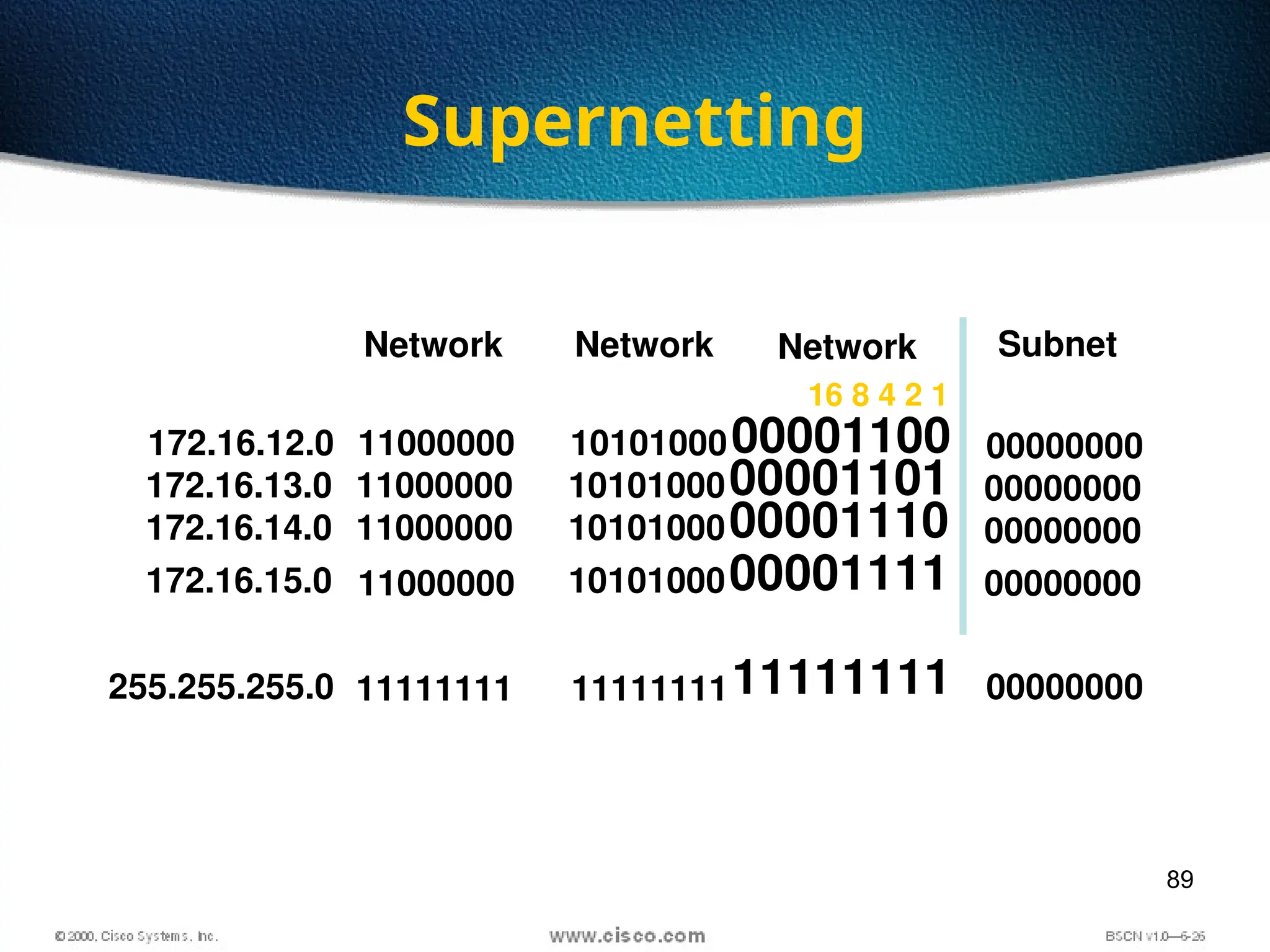 Supernetting

| | Network | Network | Network | Subnet |
|---|---|---|---|---|
| | | | 16 8 4 2 1 | |
| 172.16.12.0 | 11000000 | 10101000 | 00001100 | 00000000 |
| 172.16.13.0 | 11000000 | 10101000 | 00001101 | 00000000 |
| 172.16.14.0 | 11000000 | 10101000 | 00001110 | 00000000 |
| 172.16.15.0 | 11000000 | 10101000 | 00001111 | 00000000 |
| 255.255.255.0 | 11111111 | 11111111 | 11111111 | 00000000 |

89

© 2000, Cisco Systems, Inc.

www.cisco.com

BSCN v1.0—6-26